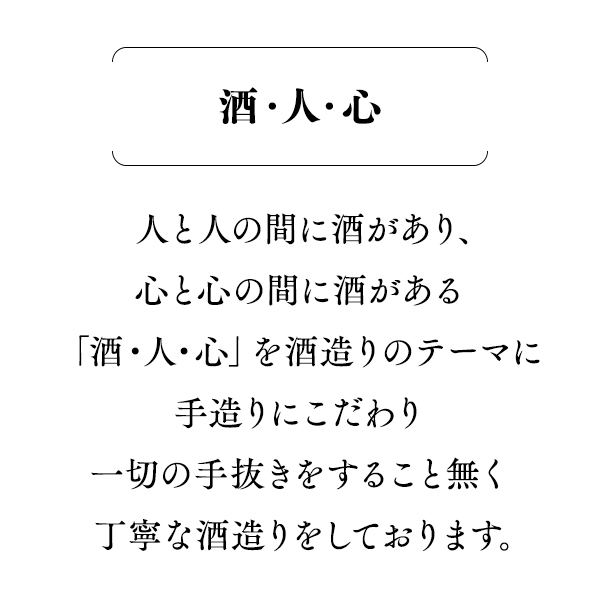 酒・人・心

人と人の間に酒があり、
心と心の間に酒がある
「酒・人・心」を酒造りのテーマに
手造りにこだわり
一切の手抜きをすること無く
丁寧な酒造りをしております。